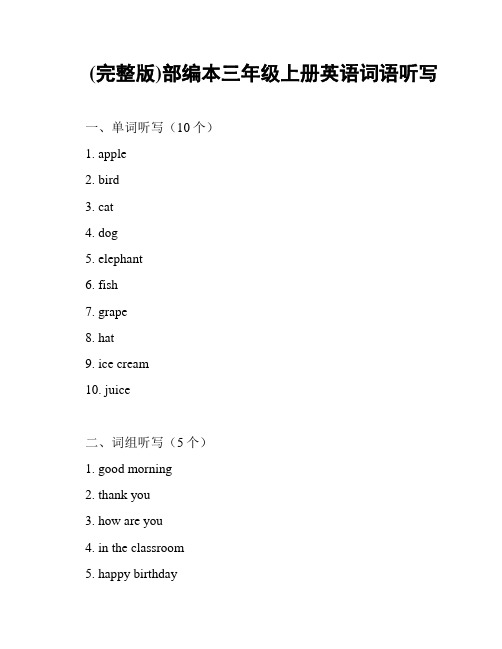 (完整版)部编本三年级上册英语词语听写

一、单词听写（10 个）

1. apple

2. bird

3. cat

4. dog

5. elephant

6. fish

7. grape

8. hat

9. ice cream

10. juice

二、词组听写（5 个）

1. good morning

2. thank you

3. how are you

4. in the classroom

5. happy birthday